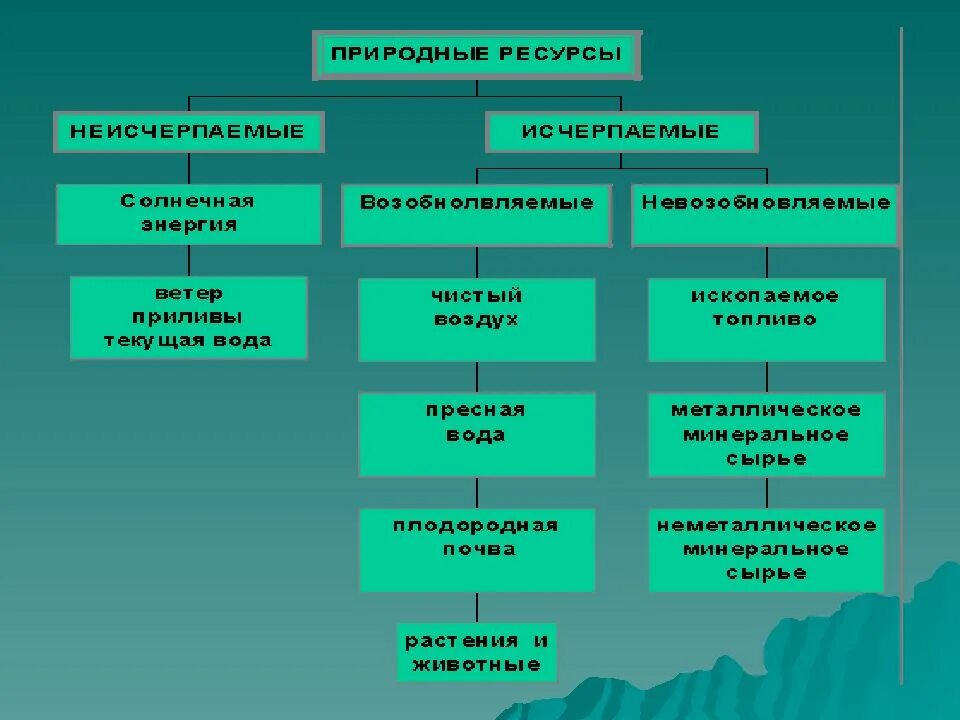 ПРИРОДНЫЕ РЕСУРСЫ

НЕИСЧЕРПАЕМЫЕ

ИСЧЕРПАЕМЫЕ

Солнечная энергия

ветер приливы текущая вода

Возобнолвляемые

чистый воздух

пресная вода

плодородная почва

растения и животные

Невозобновляемые

ископаемое топливо

металлическое минеральное сырье

неметаллическое минеральное сырье